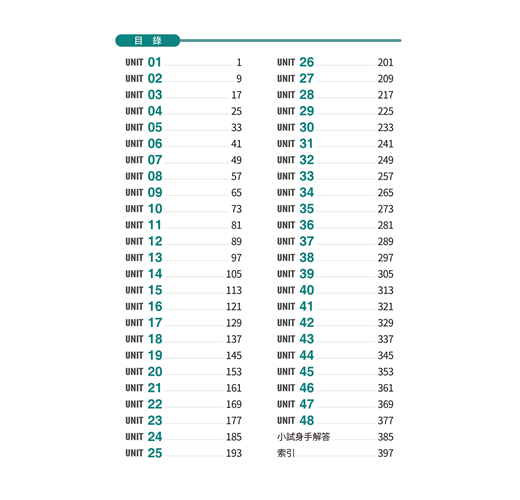 目 錄

UNIT 01 1
UNIT 02 9
UNIT 03 17
UNIT 04 25
UNIT 05 33
UNIT 06 41
UNIT 07 49
UNIT 08 57
UNIT 09 65
UNIT 10 73
UNIT 11 81
UNIT 12 89
UNIT 13 97
UNIT 14 105
UNIT 15 113
UNIT 16 121
UNIT 17 129
UNIT 18 137
UNIT 19 145
UNIT 20 153
UNIT 21 161
UNIT 22 169
UNIT 23 177
UNIT 24 185
UNIT 25 193

UNIT 26 201
UNIT 27 209
UNIT 28 217
UNIT 29 225
UNIT 30 233
UNIT 31 241
UNIT 32 249
UNIT 33 257
UNIT 34 265
UNIT 35 273
UNIT 36 281
UNIT 37 289
UNIT 38 297
UNIT 39 305
UNIT 40 313
UNIT 41 321
UNIT 42 329
UNIT 43 337
UNIT 44 345
UNIT 45 353
UNIT 46 361
UNIT 47 369
UNIT 48 377
小試身手解答 385
索引 397